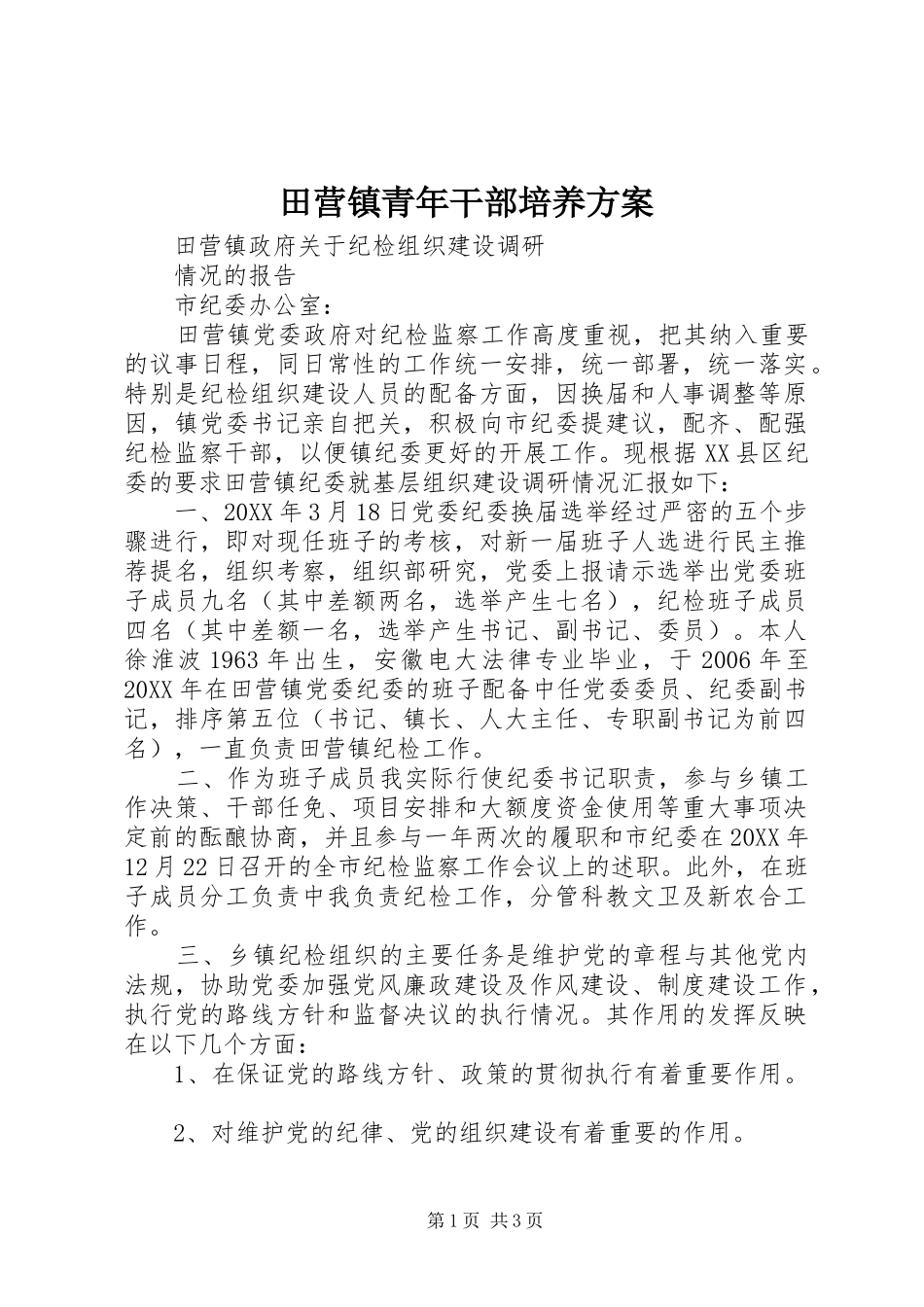 田营镇青年干部培养方案

田营镇政府关于纪检组织建设调研

情况的报告

市纪委办公室：

田营镇党委政府对纪检监察工作高度重视，把其纳入重要的议事日程，同日常性的工作统一安排，统一部署，统一落实。特别是纪检组织建设人员的配备方面，因换届和人事调整等原因，镇党委书记亲自把关，积极向市纪委提建议，配齐、配强纪检监察干部，以便镇纪委更好的开展工作。现根据XX县区纪委的要求田营镇纪委就基层组织建设调研情况汇报如下：

一、20XX年3月18日党委纪委换届选举经过严密的五个步骤进行，即对现任班子的考核，对新一届班子人选进行民主推荐提名，组织考察，组织部研究，党委上报请示选举出党委班子成员九名（其中差额两名，选举产生七名），纪检班子成员四名（其中差额一名，选举产生书记、副书记、委员）。本人徐淮波1963年出生，安徽电大法律专业毕业，于2006年至20XX年在田营镇党委纪委的班子配备中任党委委员、纪委副书记，排序第五位（书记、镇长、人大主任、专职副书记为前四名），一直负责田营镇纪检工作。

二、作为班子成员我实际行使纪委书记职责，参与乡镇工作决策、干部任免、项目安排和大额度资金使用等重大事项决定前的酝酿协商，并且参与一年两次的履职和市纪委在20XX年12月22日召开的全市纪检监察工作会议上的述职。此外，在班子成员分工负责中我负责纪检工作，分管科教文卫及新农合工作。

三、乡镇纪检组织的主要任务是维护党的章程与其他党内法规，协助党委加强党风廉政建设及作风建设、制度建设工作，执行党的路线方针和监督决议的执行情况。其作用的发挥反映在以下几个方面：

1、在保证党的路线方针、政策的贯彻执行有着重要作用。

2、对维护党的纪律、党的组织建设有着重要的作用。

第1页 共3页